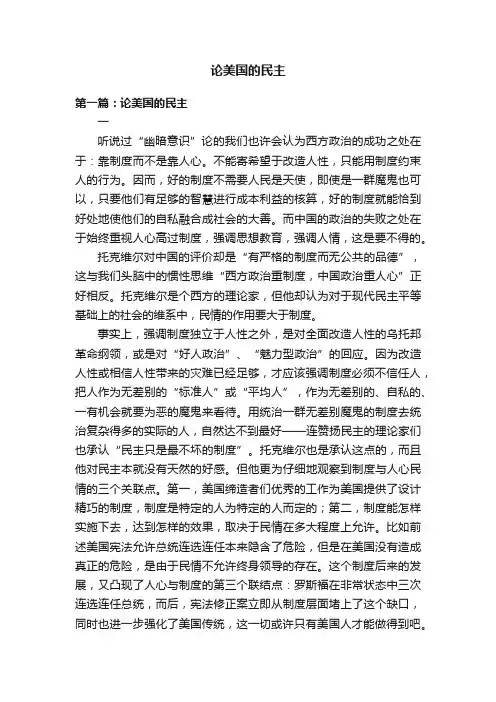 论美国的民主

第一篇：论美国的民主

一

听说过“幽暗意识”论的我们也许会认为西方政治的成功之处在于：靠制度而不是靠人心。不能寄希望于改造人性，只能用制度约束人的行为。因而，好的制度不需要人民是天使，即使是一群魔鬼也可以，只要他们有足够的智慧进行成本利益的核算，好的制度就能恰到好处地使他们的自私融合成社会的大善。而中国的政治的失败之处在于始终重视人心高过制度，强调思想教育，强调人情，这是要不得的。

托克维尔对中国的评价却是“有严格的制度而无公共的品德”，这与我们头脑中的惯性思维“西方政治重制度，中国政治重人心”正好相反。托克维尔是个西方的理论家，但他却认为对于现代民主平等基础上的社会的维系中，民情的作用要大于制度。

事实上，强调制度独立于人性之外，是对全面改造人性的乌托邦革命纲领，或是对“好人政治”、“魅力型政治”的回应。因为改造人性或相信人性带来的灾难已经足够，才应该强调制度必须不信任人，把人作为无差别的“标准人”或“平均人”，作为无差别的、自私的、一有机会就要为恶的魔鬼来看待。用统治一群无差别魔鬼的制度去统治复杂得多的实际的人，自然达不到最好——连赞扬民主的理论家们也承认“民主只是最不坏的制度”。托克维尔也是承认这点的，而且他对民主本就没有天然的好感。但他更为仔细地观察到制度与人心民情的三个关联点。第一，美国缔造者们优秀的工作为美国提供了设计精巧的制度，制度是特定的人为特定的人而定的；第二，制度能怎样实施下去，达到怎样的效果，取决于民情在多大程度上允许。比如前述美国宪法允许总统连选连任本来隐含了危险，但是在美国没有造成真正的危险，是由于民情不允许终身领导的存在。这个制度后来的发展，又凸现了人心与制度的第三个联结点：罗斯福在非常状态中三次连选连任总统，而后，宪法修正案立即从制度层面堵上了这个缺口，同时也进一步强化了美国传统，这一切或许只有美国人才能做得到吧。